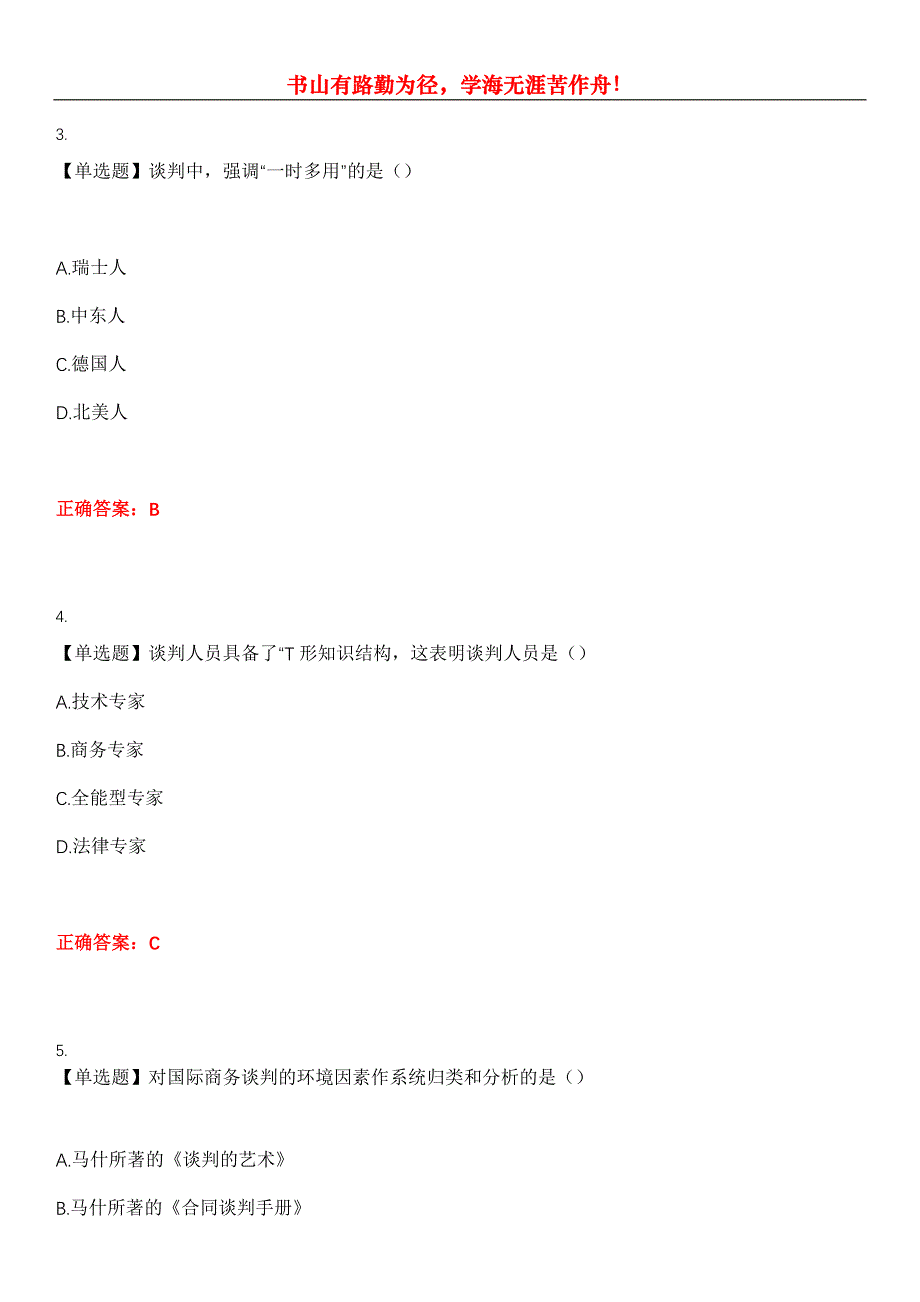 书山有路勤为径，学海无涯苦作舟！

3.
【单选题】谈判中，强调“一时多用”的是（）

A.瑞士人

B.中东人

C.德国人

D.北美人

正确答案：B

4.
【单选题】谈判人员具备了“T 形知识结构，这表明谈判人员是（）

A.技术专家

B.商务专家

C.全能型专家

D.法律专家

正确答案：C

5.
【单选题】对国际商务谈判的环境因素作系统归类和分析的是（）

A.马什所著的《谈判的艺术》

B.马什所著的《合同谈判手册》